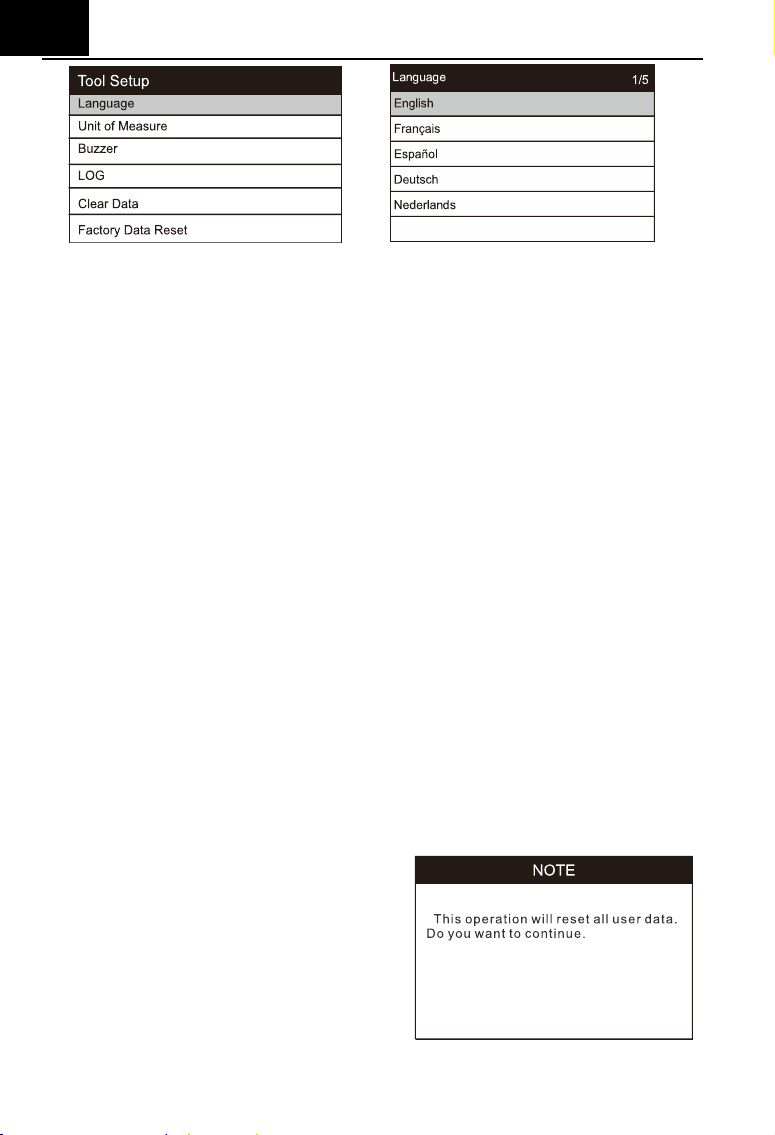 Tool Setup
Language
Unit of Measure
Buzzer
LOG
Clear Data
Factory Data Reset

Language 1/5
English
Français
Español
Deutsch
Nederlands

NOTE
This operation will reset all user data. Do you want to continue.